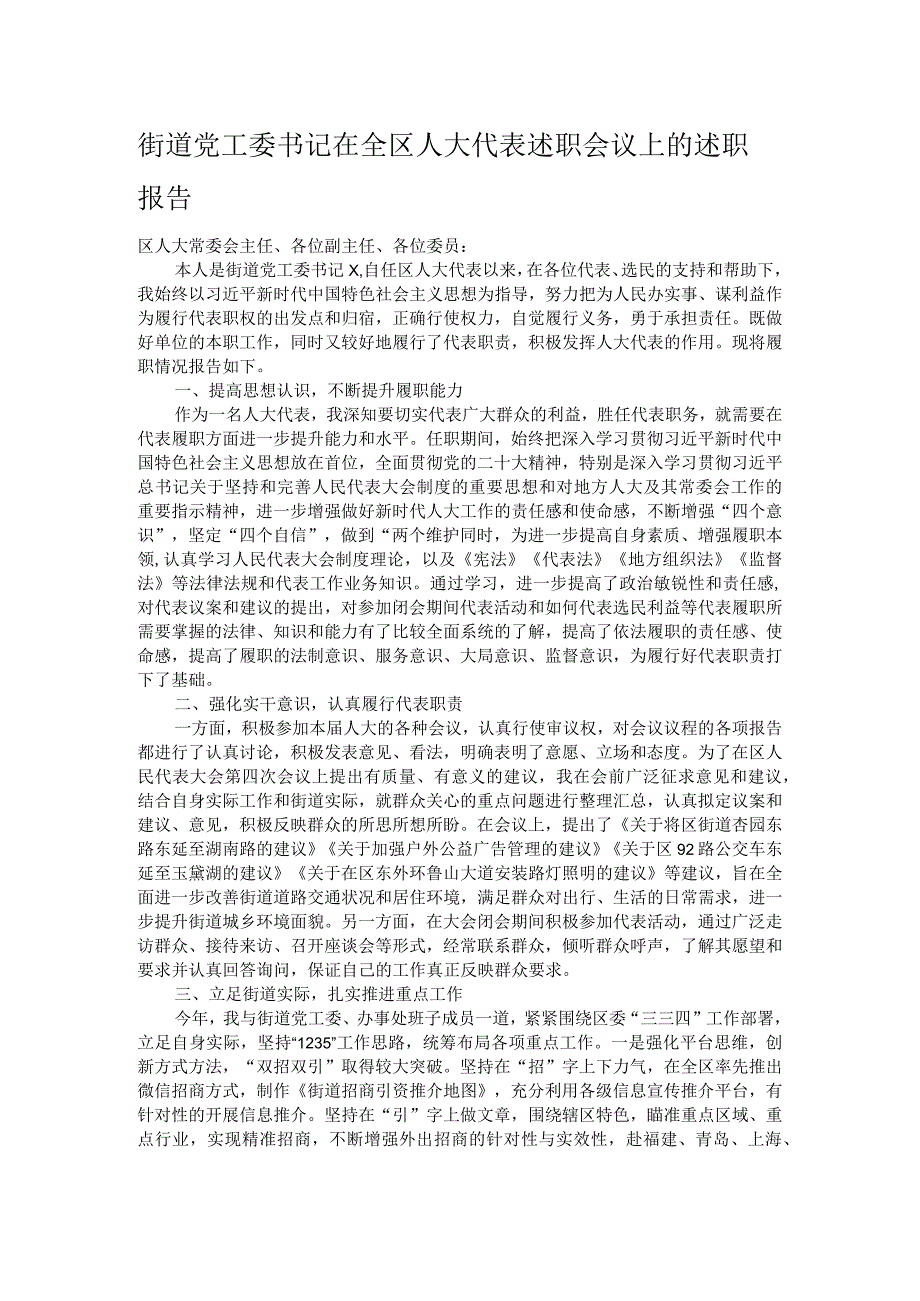 街道党工委书记在全区人大代表述职会议上的述职报告

区人大常委会主任、各位副主任、各位委员：

本人是街道党工委书记X,自任区人大代表以来，在各位代表、选民的支持和帮助下，我始终以习近平新时代中国特色社会主义思想为指导，努力把为人民办实事、谋利益作为履行代表职权的出发点和归宿，正确行使权力，自觉履行义务，勇于承担责任。既做好单位的本职工作，同时又较好地履行了代表职责，积极发挥人大代表的作用。现将履职情况报告如下。

一、提高思想认识，不断提升履职能力

作为一名人大代表，我深知要切实代表广大群众的利益，胜任代表职务，就需要在代表履职方面进一步提升能力和水平。任职期间，始终把深入学习贯彻习近平新时代中国特色社会主义思想放在首位，全面贯彻党的二十大精神，特别是深入学习贯彻习近平总书记关于坚持和完善人民代表大会制度的重要思想和对地方人大及其常委会工作的重要指示精神，进一步增强做好新时代人大工作的责任感和使命感，不断增强“四个意识”，坚定“四个自信”，做到“两个维护同时，为进一步提高自身素质、增强履职本领,认真学习人民代表大会制度理论，以及《宪法》《代表法》《地方组织法》《监督法》等法律法规和代表工作业务知识。通过学习，进一步提高了政治敏锐性和责任感,对代表议案和建议的提出，对参加闭会期间代表活动和如何代表选民利益等代表履职所需要掌握的法律、知识和能力有了比较全面系统的了解，提高了依法履职的责任感、使命感，提高了履职的法制意识、服务意识、大局意识、监督意识，为履行好代表职责打下了基础。

二、强化实干意识，认真履行代表职责

一方面，积极参加本届人大的各种会议，认真行使审议权，对会议议程的各项报告都进行了认真讨论，积极发表意见、看法，明确表明了意愿、立场和态度。为了在区人民代表大会第四次会议上提出有质量、有意义的建议，我在会前广泛征求意见和建议,结合自身实际工作和街道实际，就群众关心的重点问题进行整理汇总，认真拟定议案和建议、意见，积极反映群众的所思所想所盼。在会议上，提出了《关于将区街道杏园东路东延至湖南路的建议》《关于加强户外公益广告管理的建议》《关于区92路公交车东延至玉黛湖的建议》《关于在区东外环鲁山大道安装路灯照明的建议》等建议，旨在全面进一步改善街道道路交通状况和居住环境，满足群众对出行、生活的日常需求，进一步提升街道城乡环境面貌。另一方面，在大会闭会期间积极参加代表活动，通过广泛走访群众、接待来访、召开座谈会等形式，经常联系群众，倾听群众呼声，了解其愿望和要求并认真回答询问，保证自己的工作真正反映群众要求。

三、立足街道实际，扎实推进重点工作

今年，我与街道党工委、办事处班子成员一道，紧紧围绕区委“三三四”工作部署，立足自身实际，坚持“1235”工作思路，统筹布局各项重点工作。一是强化平台思维，创新方式方法，“双招双引”取得较大突破。坚持在“招”字上下力气，在全区率先推出微信招商方式，制作《街道招商引资推介地图》，充分利用各级信息宣传推介平台，有针对性的开展信息推介。坚持在“引”字上做文章，围绕辖区特色，瞄准重点区域、重点行业，实现精准招商，不断增强外出招商的针对性与实效性，赴福建、青岛、上海、